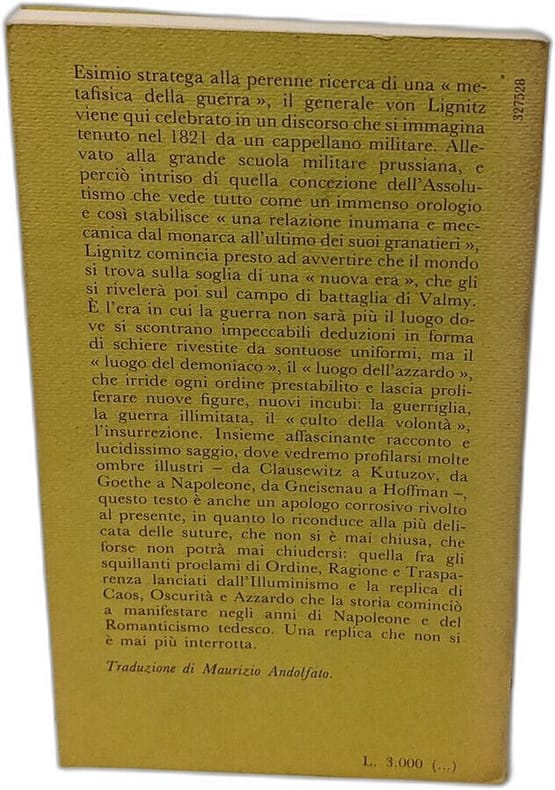 327528

Esimio stratega alla perenne ricerca di una « metafisica della guerra », il generale von Lignitz viene qui celebrato in un discorso che si immagina tenuto nel 1821 da un cappellano militare. Allevato alla grande scuola militare prussiana, e perciò intriso di quella concezione dell'Assolutismo che vede tutto come un immenso orologio e così stabilisce « una relazione inumana e meccanica dal monarca all'ultimo dei suoi granatieri », Lignitz comincia presto ad avvertire che il mondo si trova sulla soglia di una « nuova era », che gli si rivelerà poi sul campo di battaglia di Valmy. È l'era in cui la guerra non sarà più il luogo dove si scontrano impeccabili deduzioni in forma di schiere rivestite da sontuose uniformi, ma il « luogo del demoniaco », il « luogo dell'azzardo », che irride ogni ordine prestabilito e lascia proliferare nuove figure, nuovi incubi: la guerriglia, la guerra illimitata, il « culto della volontà », l'insurrezione. Insieme affascinante racconto e lucidissimo saggio, dove vedremo profilarsi molte ombre illustri – da Clausewitz a Kutuzov, da Goethe a Napoleone, da Gneisenau a Hoffman –, questo testo è anche un apologo corrosivo rivolto al presente, in quanto lo riconduce alla più delicata delle suture, che non si è mai chiusa, che forse non potrà mai chiudersi: quella fra gli squillanti proclami di Ordine, Ragione e Trasparenza lanciati dall'Illuminismo e la replica di Caos, Oscurità e Azzardo che la storia cominciò a manifestare negli anni di Napoleone e del Romanticismo tedesco. Una replica che non si è mai più interrotta.

Traduzione di Maurizio Andolfato.

L. 3.000 (...)